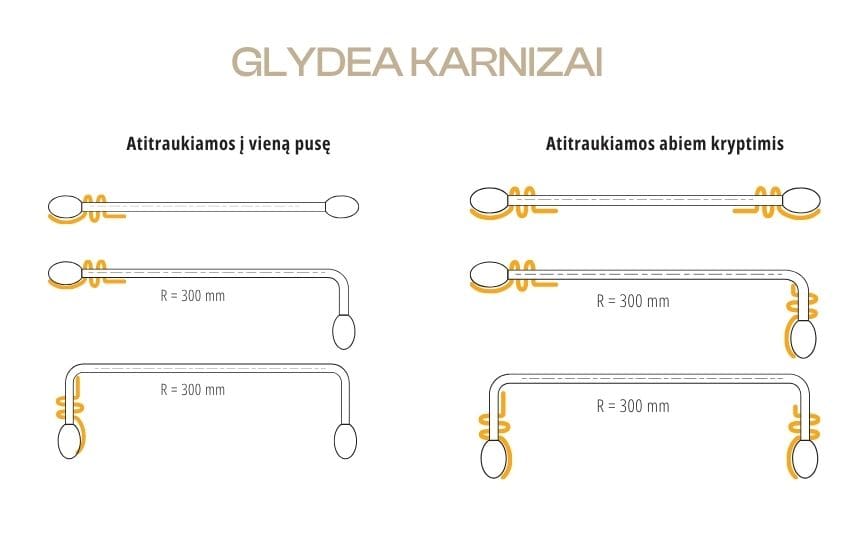 GLYDEA KARNIZAI

Atitraukiamos į vieną pusę

R = 300 mm

R = 300 mm

Atitraukiamos abiem kryptimis

R = 300 mm

R = 300 mm